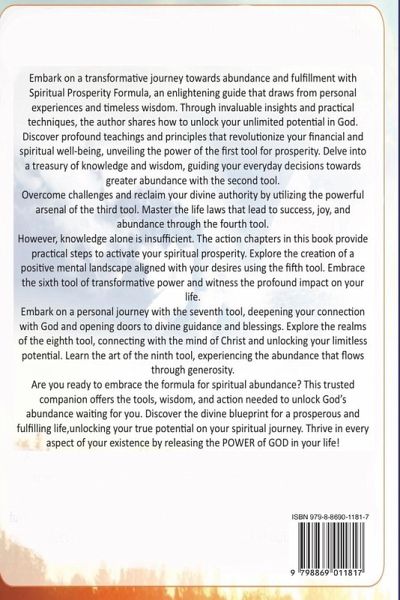 Embark on a transformative journey towards abundance and fulfillment with Spiritual Prosperity Formula, an enlightening guide that draws from personal experiences and timeless wisdom. Through invaluable insights and practical techniques, the author shares how to unlock your unlimited potential in God. Discover profound teachings and principles that revolutionize your financial and spiritual well-being, unveiling the power of the first tool for prosperity. Delve into a treasury of knowledge and wisdom, guiding your everyday decisions towards greater abundance with the second tool.

Overcome challenges and reclaim your divine authority by utilizing the powerful arsenal of the third tool. Master the life laws that lead to success, joy, and abundance through the fourth tool.

However, knowledge alone is insufficient. The action chapters in this book provide practical steps to activate your spiritual prosperity. Explore the creation of a positive mental landscape aligned with your desires using the fifth tool. Embrace the sixth tool of transformative power and witness the profound impact on your life.

Embark on a personal journey with the seventh tool, deepening your connection with God and opening doors to divine guidance and blessings. Explore the realms of the eighth tool, connecting with the mind of Christ and unlocking your limitless potential. Learn the art of the ninth tool, experiencing the abundance that flows through generosity.

Are you ready to embrace the formula for spiritual abundance? This trusted companion offers the tools, wisdom, and action needed to unlock God's abundance waiting for you. Discover the divine blueprint for a prosperous and fulfilling life,unlocking your true potential on your spiritual journey. Thrive in every aspect of your existence by releasing the POWER of GOD in your life!

ISBN 979-8-8690-1181-7

9 798869 011817